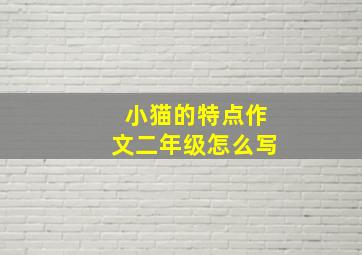 小猫的特点作文二年级怎么写